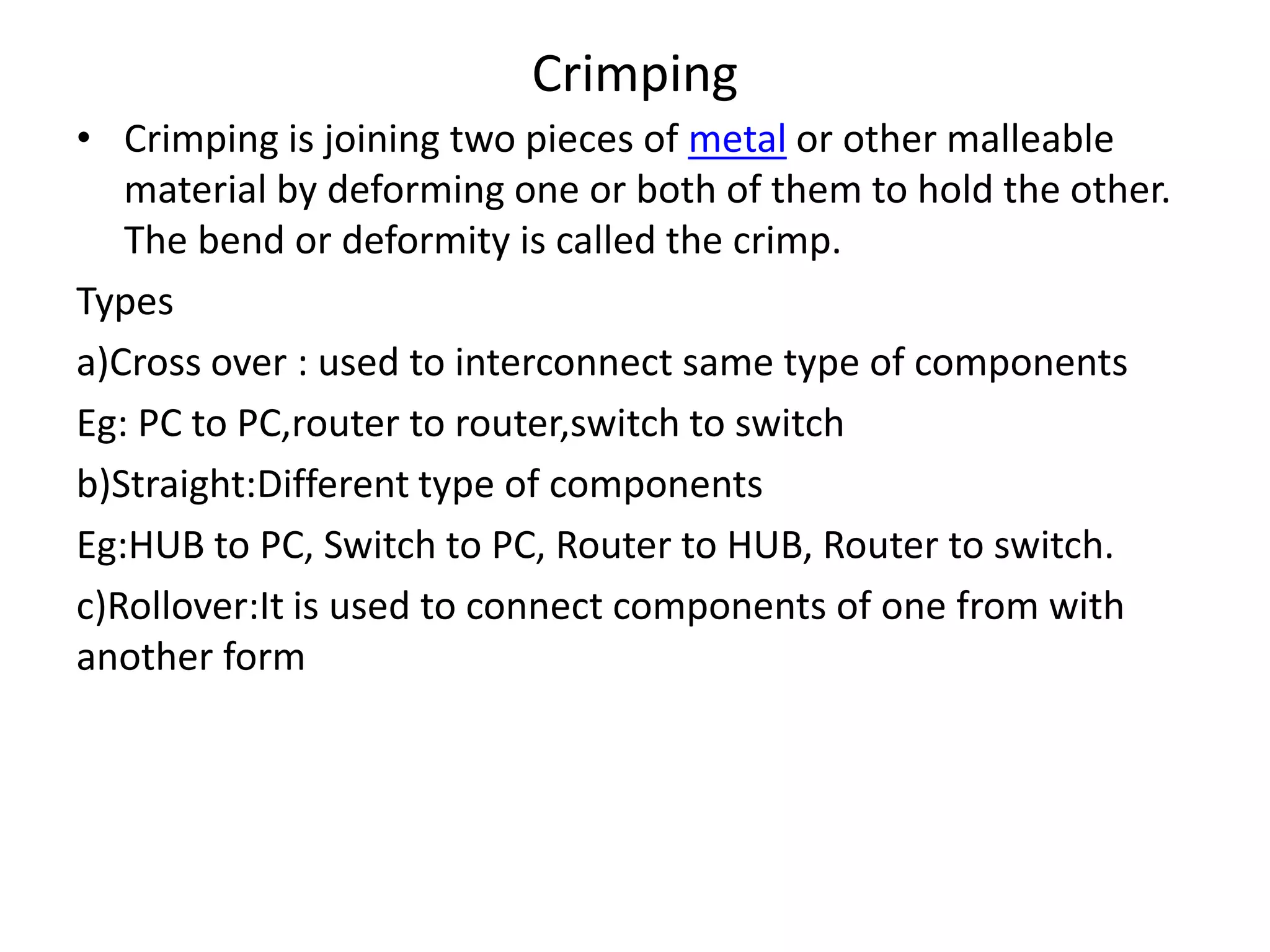 Crimping

• Crimping is joining two pieces of metal or other malleable material by deforming one or both of them to hold the other. The bend or deformity is called the crimp.

Types

a)Cross over : used to interconnect same type of components

Eg: PC to PC,router to router,switch to switch

b)Straight:Different type of components

Eg:HUB to PC, Switch to PC, Router to HUB, Router to switch.

c)Rollover:It is used to connect components of one from with another form